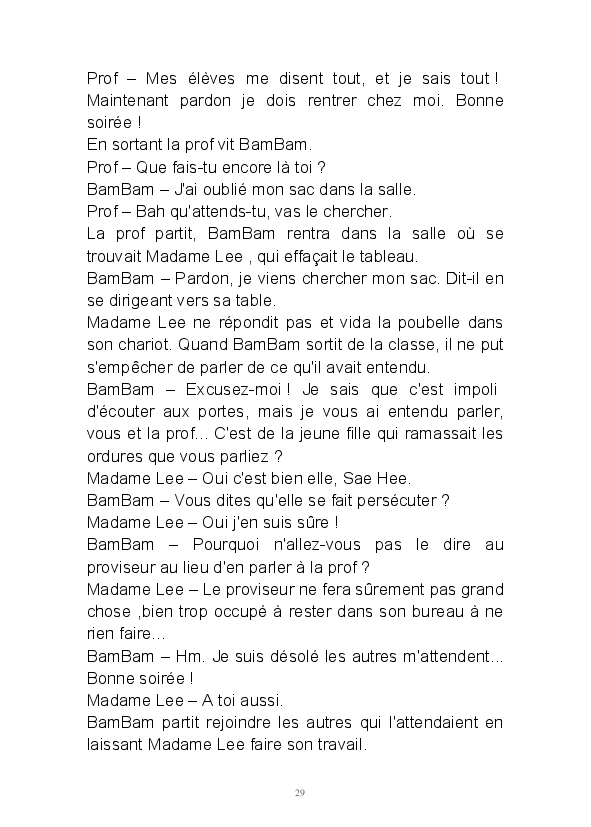 Prof – Mes élèves me disent tout, et je sais tout ! Maintenant pardon je dois rentrer chez moi. Bonne soirée !
En sortant la prof vit BamBam.
Prof – Que fais-tu encore là toi ?
BamBam – J'ai oublié mon sac dans la salle.
Prof – Bah qu'attends-tu, vas le chercher.
La prof partit, BamBam rentra dans la salle où se trouvait Madame Lee , qui effaçait le tableau.
BamBam – Pardon, je viens chercher mon sac. Dit-il en se dirigeant vers sa table.
Madame Lee ne répondit pas et vida la poubelle dans son chariot. Quand BamBam sortit de la classe, il ne put s'empêcher de parler de ce qu'il avait entendu.
BamBam – Excusez-moi ! Je sais que c'est impoli d'écouter aux portes, mais je vous ai entendu parler, vous et la prof… C'est de la jeune fille qui ramassait les ordures que vous parliez ?
Madame Lee – Oui c'est bien elle, Sae Hee.
BamBam – Vous dites qu'elle se fait persécuter ?
Madame Lee – Oui j'en suis sûre !
BamBam – Pourquoi n'allez-vous pas le dire au proviseur au lieu d'en parler à la prof ?
Madame Lee – Le proviseur ne fera sûrement pas grand chose ,bien trop occupé à rester dans son bureau à ne rien faire…
BamBam – Hm. Je suis désolé les autres m'attendent... Bonne soirée !
Madame Lee – A toi aussi.
BamBam partit rejoindre les autres qui l'attendaient en laissant Madame Lee faire son travail.

29